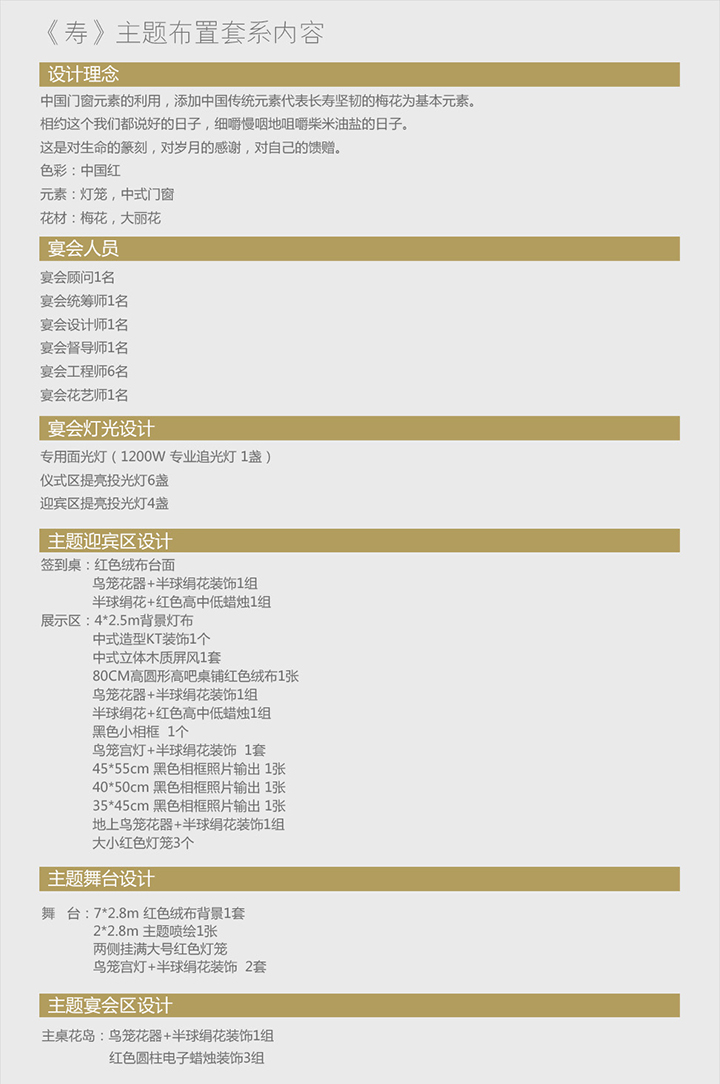 《寿》主题布置套系内容

设计理念

中国门窗元素的利用，添加中国传统元素代表长寿坚韧的梅花为基本元素。

相约这个我们都说好的日子，细嚼慢咽地咀嚼柴米油盐的日子。

这是对生命的篆刻，对岁月的感谢，对自己的馈赠。

色彩：中国红

元素：灯笼，中式门窗

花材：梅花，大丽花

宴会人员

宴会顾问1名

宴会统筹师1名

宴会设计师1名

宴会督导师1名

宴会工程师6名

宴会花艺师1名

宴会灯光设计

专用面光灯（1200W 专业追光灯 1盏）

仪式区提亮投光灯6盏

迎宾区提亮投光灯4盏

主题迎宾区设计

签到桌：红色绒布台面
鸟笼花器+半球绢花装饰1组
半球绢花+红色高中低蜡烛1组
展示区：4*2.5m背景灯布
中式造型KT装饰1个
中式立体木质屏风1套
80CM高圆形高吧桌铺红色绒布1张
鸟笼花器+半球绢花装饰1组
半球绢花+红色高中低蜡烛1组
黑色小相框 1个
鸟笼宫灯+半球绢花装饰 1套
45*55cm 黑色相框照片输出 1张
40*50cm 黑色相框照片输出 1张
35*45cm 黑色相框照片输出 1张
地上鸟笼花器+半球绢花装饰1组
大小红色灯笼3个

主题舞台设计

舞 台：7*2.8m 红色绒布背景1套
2*2.8m 主题喷绘1张
两侧挂满大号红色灯笼
鸟笼宫灯+半球绢花装饰 2套

主题宴会区设计

主桌花岛：鸟笼花器+半球绢花装饰1组
红色圆柱电子蜡烛装饰3组